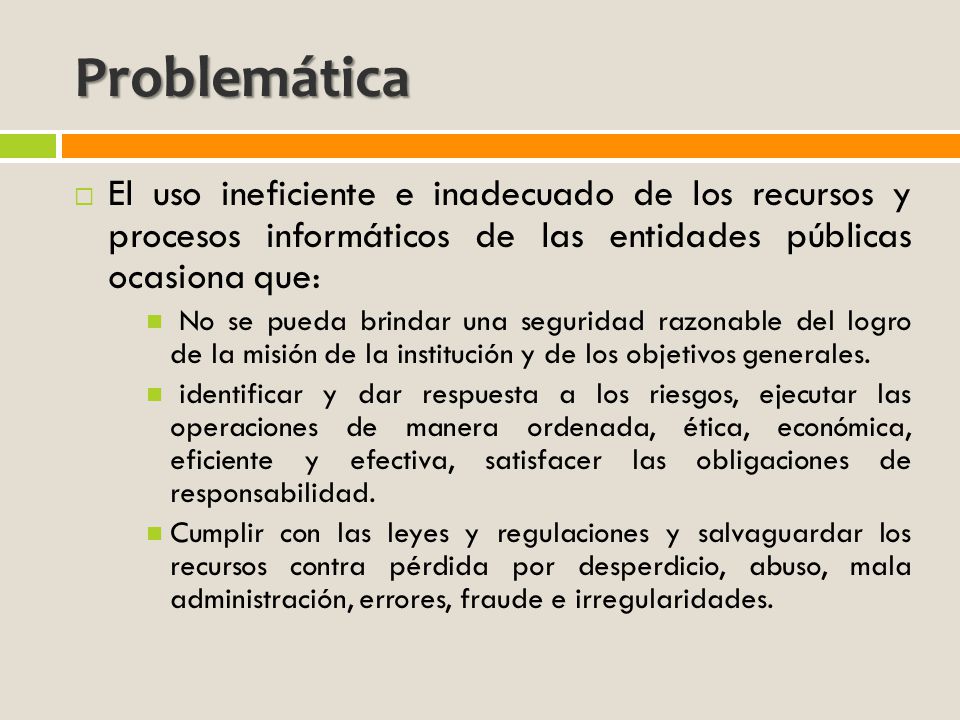 Problemática

El uso ineficiente e inadecuado de los recursos y procesos informáticos de las entidades públicas ocasiona que:

No se pueda brindar una seguridad razonable del logro de la misión de la institución y de los objetivos generales.

identificar y dar respuesta a los riesgos, ejecutar las operaciones de manera ordenada, ética, económica, eficiente y efectiva, satisfacer las obligaciones de responsabilidad.

Cumplir con las leyes y regulaciones y salvaguardar los recursos contra pérdida por desperdicio, abuso, mala administración, errores, fraude e irregularidades.